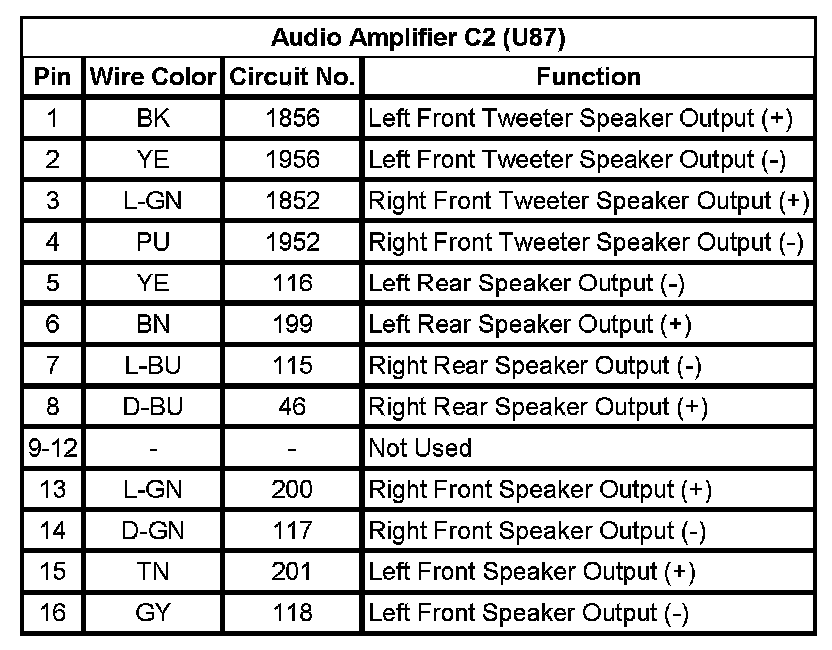 Audio Amplifier C2 (U87)

| Pin | Wire Color | Circuit No. | Function |
|---|---|---|---|
| 1 | BK | 1856 | Left Front Tweeter Speaker Output (+) |
| 2 | YE | 1956 | Left Front Tweeter Speaker Output (-) |
| 3 | L-GN | 1852 | Right Front Tweeter Speaker Output (+) |
| 4 | PU | 1952 | Right Front Tweeter Speaker Output (-) |
| 5 | YE | 116 | Left Rear Speaker Output (-) |
| 6 | BN | 199 | Left Rear Speaker Output (+) |
| 7 | L-BU | 115 | Right Rear Speaker Output (-) |
| 8 | D-BU | 46 | Right Rear Speaker Output (+) |
| 9-12 | - | - | Not Used |
| 13 | L-GN | 200 | Right Front Speaker Output (+) |
| 14 | D-GN | 117 | Right Front Speaker Output (-) |
| 15 | TN | 201 | Left Front Speaker Output (+) |
| 16 | GY | 118 | Left Front Speaker Output (-) |